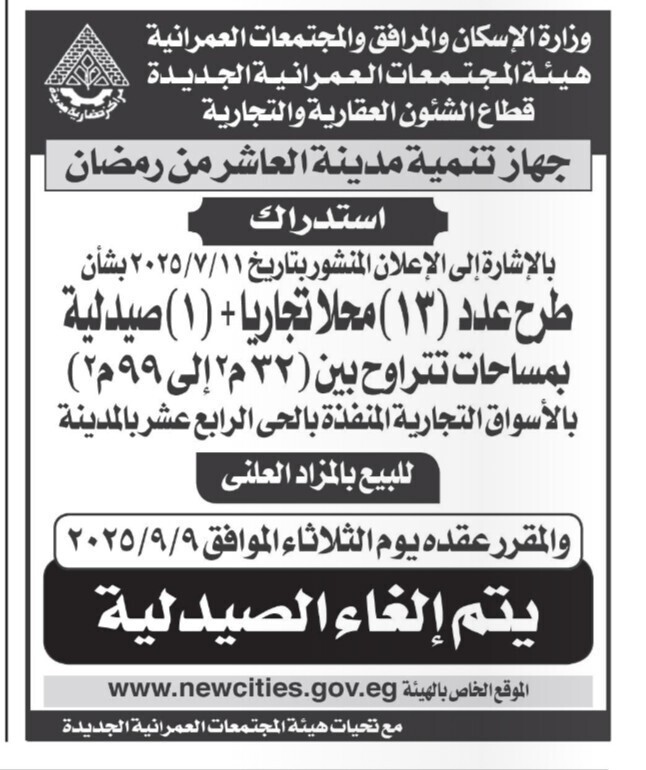 وزارة الإسكان والمرافق والمجتمعات العمرانية
هيئة المجتمعات العمرانية الجديدة
قطاع الشئون العقارية والتجارية

جهاز تنمية مدينة العاشر من رمضان

استدراك

بالإشارة إلى الإعلان المنشور بتاريخ ٢٠٢٥/٧/١١ بشأن
طرح عدد (١٣) محلا تجاريا + (١) صيدلية
بمساحات تتراوح بين (٣٢ م٢ إلى ٩٩ م٢)
بالأسواق التجارية المنفذة بالحى الرابع عشر بالمدينة

للبيع بالمزاد العلنى

والمقرر عقده يوم الثلاثاء الموافق ٢٠٢٥/٩/٩

يتم إلغاء الصيدلية

الموقع الخاص بالهيئة www.newcities.gov.eg

مع تحيات هيئة المجتمعات العمرانية الجديدة